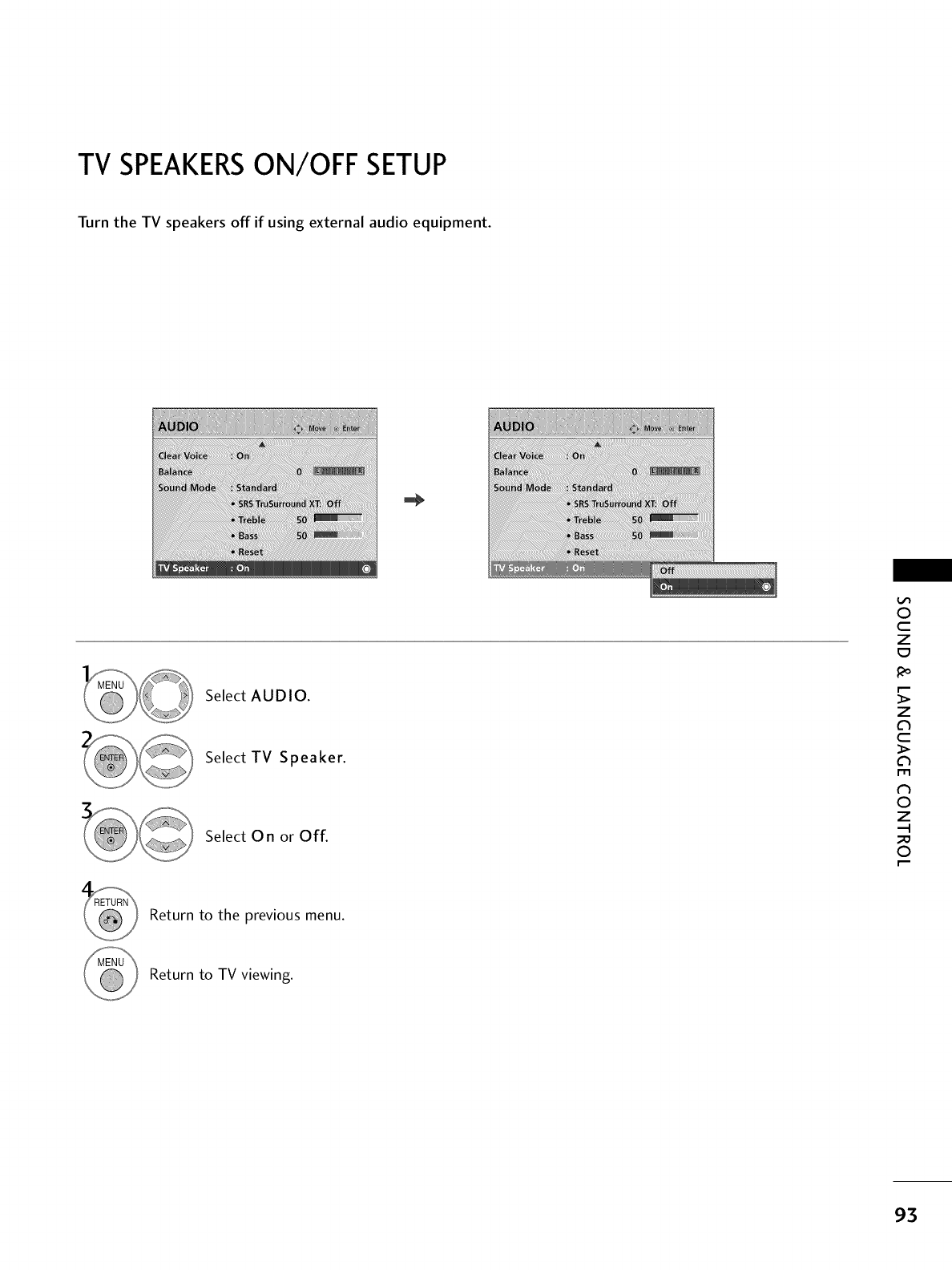 TV SPEAKERS ON/OFF SETUP

Turn the TV speakers off if using external audio equipment.

AUDIO Move Enter
Clear Voice : On
Balance 0 L R
Sound Mode : Standard
• SRS TruSurround XT: Off
• Treble 50
• Bass 50
• Reset
TV Speaker : On

AUDIO Move Enter
Clear Voice : On
Balance 0 L R
Sound Mode : Standard
• SRS TruSurround XT: Off
• Treble 50
• Bass 50
• Reset
TV Speaker : On
Off
On

1 MENU Select AUDIO.

2 ENTER Select TV Speaker.

3 ENTER Select On or Off.

4 RETURN Return to the previous menu.

MENU Return to TV viewing.

SOUND & LANGUAGE CONTROL

93